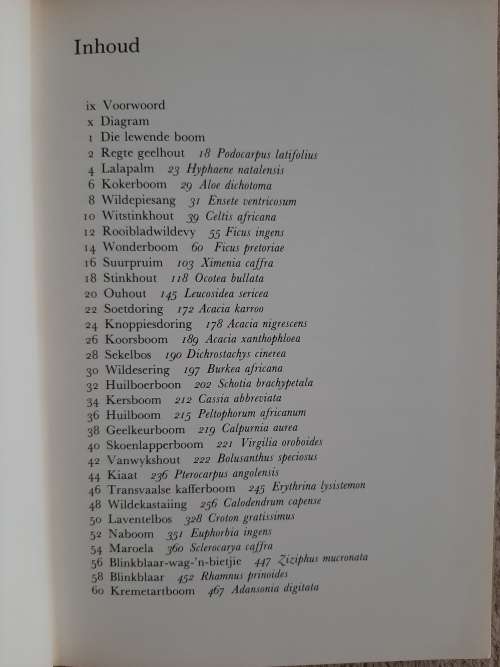 Inhoud

ix Voorwoord
x Diagram
1 Die lewende boom
2 Regte geelhout 18 Podocarpus latifolius
4 Lalapalm 23 Hyphaene natalensis
6 Kokerboom 29 Aloe dichotoma
8 Wildepiesang 31 Ensete ventricosum
10 Witstinkhout 39 Celtis africana
12 Rooibladwildevy 55 Ficus ingens
14 Wonderboom 60 Ficus pretoriae
16 Suurpruim 103 Ximenia caffra
18 Stinkhout 118 Ocotea bullata
20 Ouhout 145 Leucosidea sericea
22 Soetdoring 172 Acacia karroo
24 Knoppiesdoring 178 Acacia nigrescens
26 Koorsboom 189 Acacia xanthophloea
28 Sekelbos 190 Dichrostachys cinerea
30 Wildesering 197 Burkea africana
32 Huilboerboon 202 Schotia brachypetala
34 Kersboom 212 Cassia abbreviata
36 Huilboom 215 Peltophorum africanum
38 Geelkeurboom 219 Calpurnia aurea
40 Skoenlapperboom 221 Virgilia oroboides
42 Vanwykshout 222 Bolusanthus speciosus
44 Kiaat 236 Pterocarpus angolensis
46 Transvaalse kafferboom 245 Erythrina lysistemon
48 Wildekastaiing 256 Calodendrum capense
50 Laventelbos 328 Croton gratissimus
52 Naboom 351 Euphorbia ingens
54 Maroela 360 Sclerocarya caffra
56 Blinkblaar-wag-'n-bietjie 447 Ziziphus mucronata
58 Blinkblaar 452 Rhamnus prinoides
60 Kremetartboom 467 Adansonia digitata